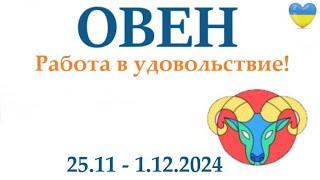 ОВЕН

Работа в удовольствие!

25.11 - 1.12.2024